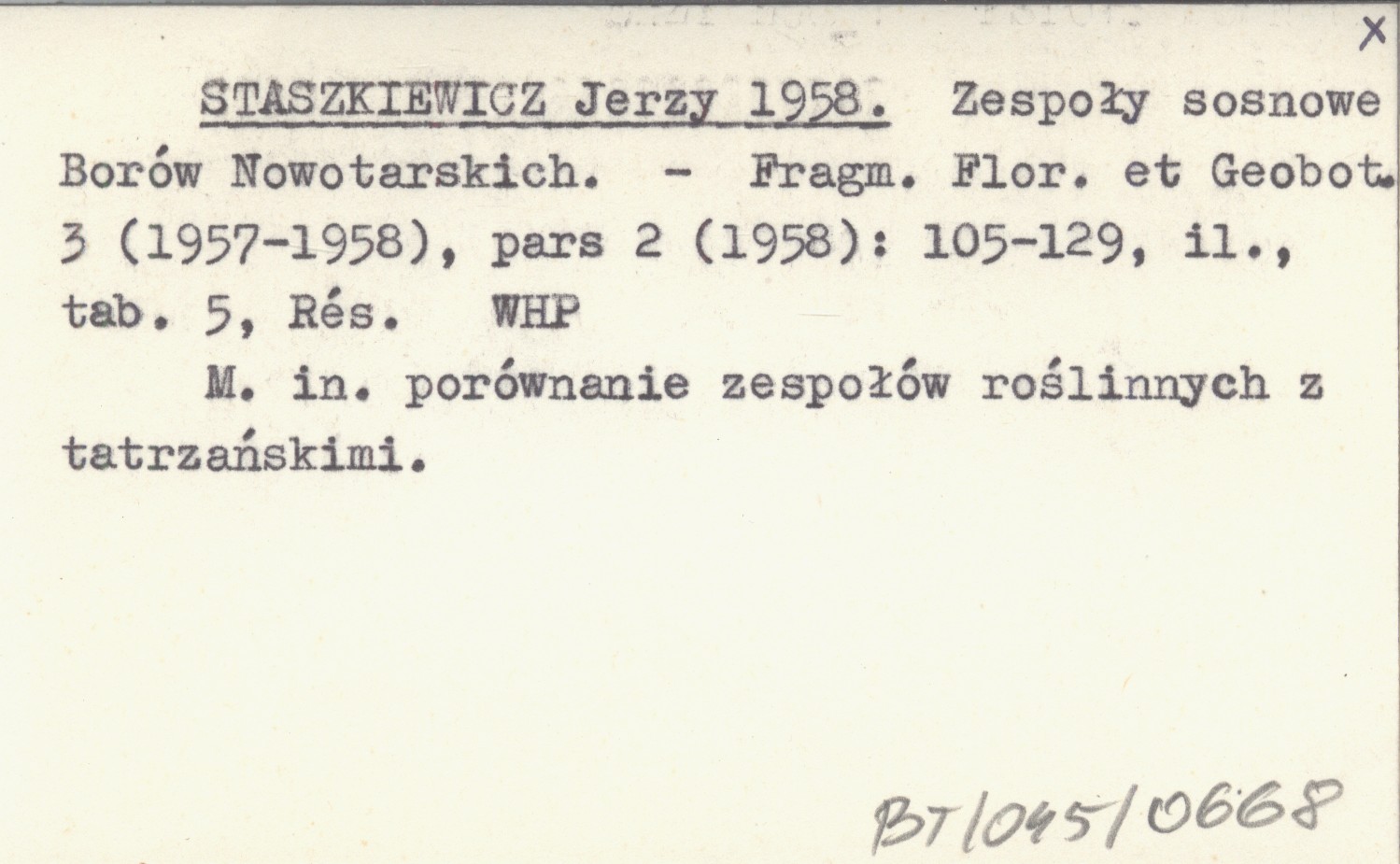 X

STASZKIEWICZ Jerzy 1958. Zespoły sosnowe Borów Nowotarskich. - Fragm. Flor. et Geobot. 3 (1957-1958), pars 2 (1958): 105-129, il., tab. 5, Rés. WHP

M. in. porównanie zespołów roślinnych z tatrzańskimi.

BT/045/0668